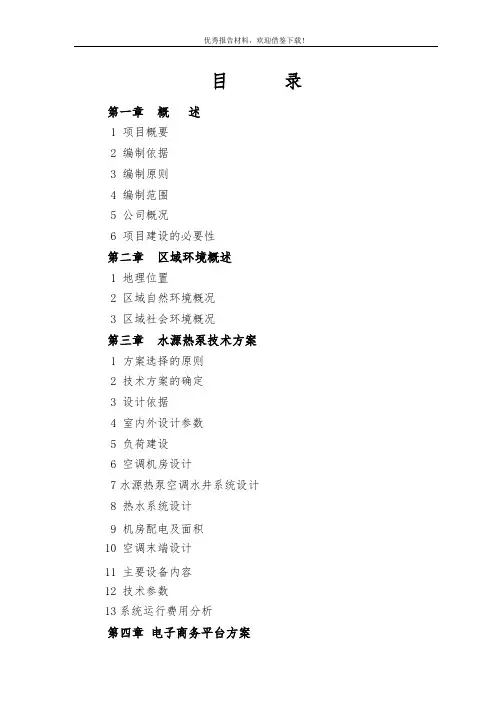 优秀报告材料，欢迎借鉴下载！

目 录

第一章 概 述

1 项目概要

2 编制依据

3 编制原则

4 编制范围

5 公司概况

6 项目建设的必要性

第二章 区域环境概述

1 地理位置

2 区域自然环境概况

3 区域社会环境概况

第三章 水源热泵技术方案

1 方案选择的原则

2 技术方案的确定

3 设计依据

4 室内外设计参数

5 负荷建设

6 空调机房设计

7 水源热泵空调水井系统设计

8 热水系统设计

9 机房配电及面积

10 空调末端设计

11 主要设备内容

12 技术参数

13 系统运行费用分析

第四章 电子商务平台方案